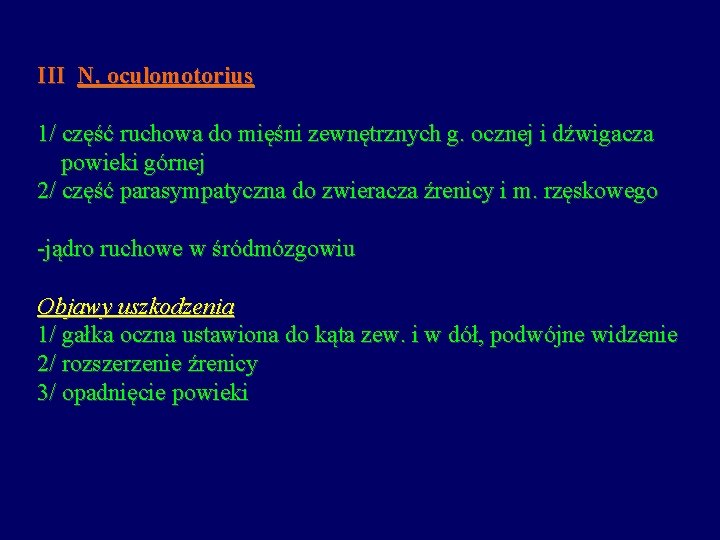 III N. oculomotorius

1/ część ruchowa do mięśni zewnętrznych g. ocznej i dźwigacza powieki górnej
2/ część parasympatyczna do zwieracza źrenicy i m. rzęskowego

-jądro ruchowe w śródmózgowiu

Objawy uszkodzenia
1/ gałka oczna ustawiona do kąta zew. i w dół, podwójne widzenie
2/ rozszerzenie źrenicy
3/ opadnięcie powieki